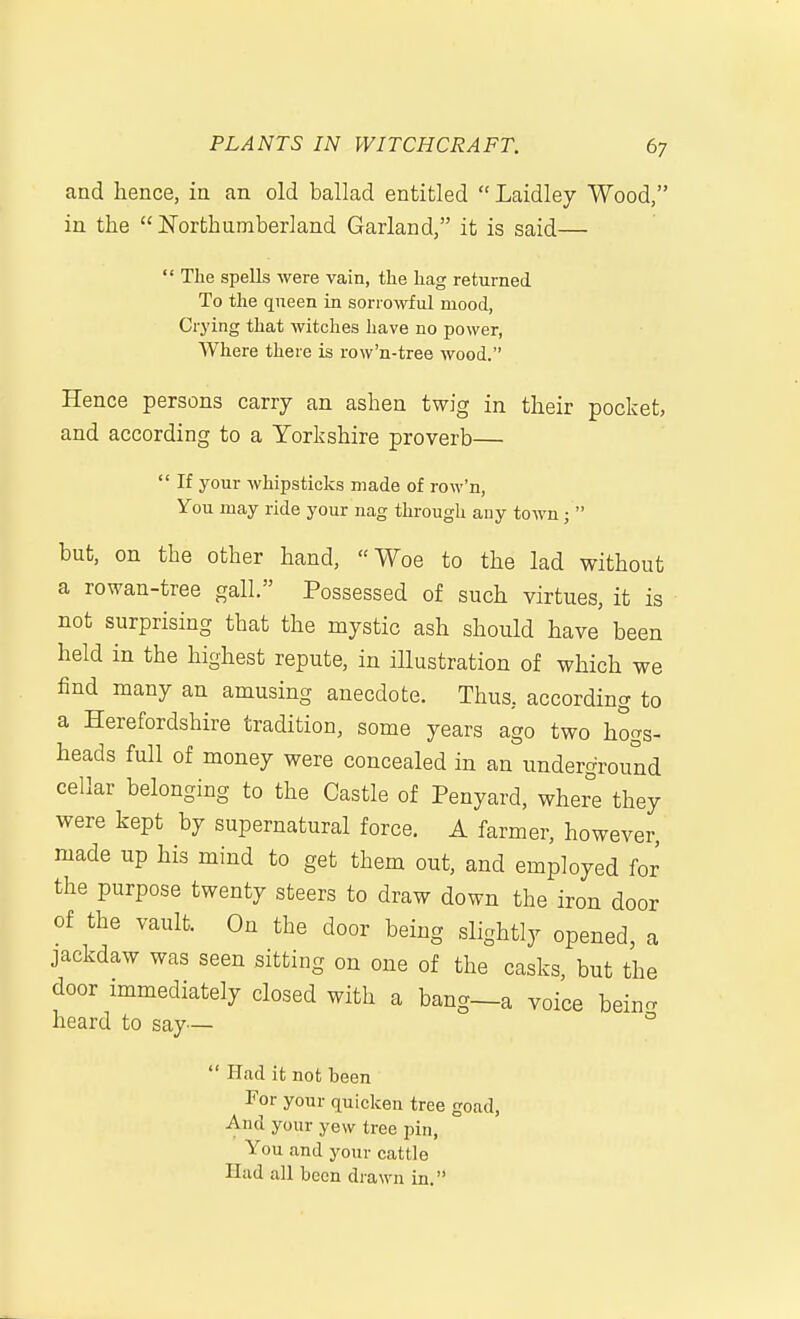 PLANTS IN WITCHCRAFT. 67

and hence, in an old ballad entitled "Laidley Wood," in the "Northumberland Garland," it is said—

" The spells were vain, the hag returned
To the queen in sorrowful mood,
Crying that witches have no power,
Where there is row'n-tree wood."

Hence persons carry an ashen twig in their pocket, and according to a Yorkshire proverb—

" If your whipsticks made of row'n,
You may ride your nag through any town ; "

but, on the other hand, "Woe to the lad without a rowan-tree gall." Possessed of such virtues, it is not surprising that the mystic ash should have been held in the highest repute, in illustration of which we find many an amusing anecdote. Thus, according to a Herefordshire tradition, some years ago two hogsheads full of money were concealed in an underground cellar belonging to the Castle of Penyard, where they were kept by supernatural force. A farmer, however, made up his mind to get them out, and employed for the purpose twenty steers to draw down the iron door of the vault. On the door being slightly opened, a jackdaw was seen sitting on one of the casks, but the door immediately closed with a bang—a voice being heard to say—

" Had it not been
For your quicken tree goad,
And your yew tree pin,
You and your cattle
Had all been drawn in."